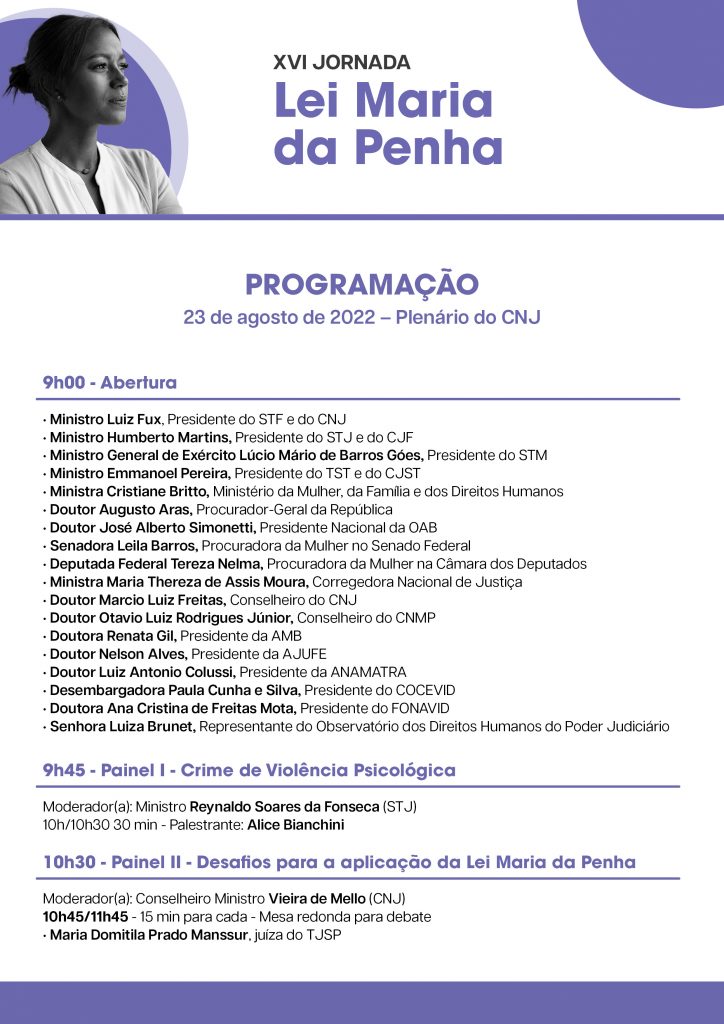 XVI JORNADA
Lei Maria da Penha

PROGRAMAÇÃO
23 de agosto de 2022 – Plenário do CNJ

9h00 - Abertura

• Ministro Luiz Fux, Presidente do STF e do CNJ
• Ministro Humberto Martins, Presidente do STJ e do CJF
• Ministro General de Exército Lúcio Mário de Barros Góes, Presidente do STM
• Ministro Emmanoel Pereira, Presidente do TST e do CJST
• Ministra Cristiane Britto, Ministério da Mulher, da Família e dos Direitos Humanos
• Doutor Augusto Aras, Procurador-Geral da República
• Doutor José Alberto Simonetti, Presidente Nacional da OAB
• Senadora Leila Barros, Procuradora da Mulher no Senado Federal
• Deputada Federal Tereza Nelma, Procuradora da Mulher na Câmara dos Deputados
• Ministra Maria Thereza de Assis Moura, Corregedora Nacional de Justiça
• Doutor Marcio Luiz Freitas, Conselheiro do CNJ
• Doutor Otavio Luiz Rodrigues Júnior, Conselheiro do CNMP
• Doutora Renata Gil, Presidente da AMB
• Doutor Nelson Alves, Presidente da AJUFE
• Doutor Luiz Antonio Colussi, Presidente da ANAMATRA
• Desembargadora Paula Cunha e Silva, Presidente do COCEVID
• Doutora Ana Cristina de Freitas Mota, Presidente do FONAVID
• Senhora Luiza Brunet, Representante do Observatório dos Direitos Humanos do Poder Judiciário

9h45 - Painel I - Crime de Violência Psicológica

Moderador(a): Ministro Reynaldo Soares da Fonseca (STJ)
10h/10h30 30 min - Palestrante: Alice Bianchini

10h30 - Painel II - Desafios para a aplicação da Lei Maria da Penha

Moderador(a): Conselheiro Ministro Vieira de Mello (CNJ)
10h45/11h45 - 15 min para cada - Mesa redonda para debate
• Maria Domitila Prado Manssur, juíza do TJSP